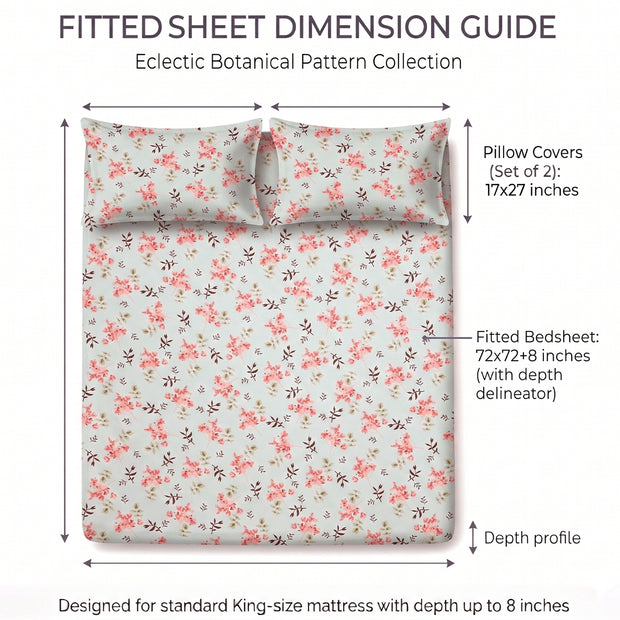 FITTED SHEET DIMENSION GUIDE
Eclectic Botanical Pattern Collection

Pillow Covers (Set of 2): 17x27 inches

Fitted Bedsheet: 72x72+8 inches (with depth delineator)

Depth profile

Designed for standard King-size mattress with depth up to 8 inches